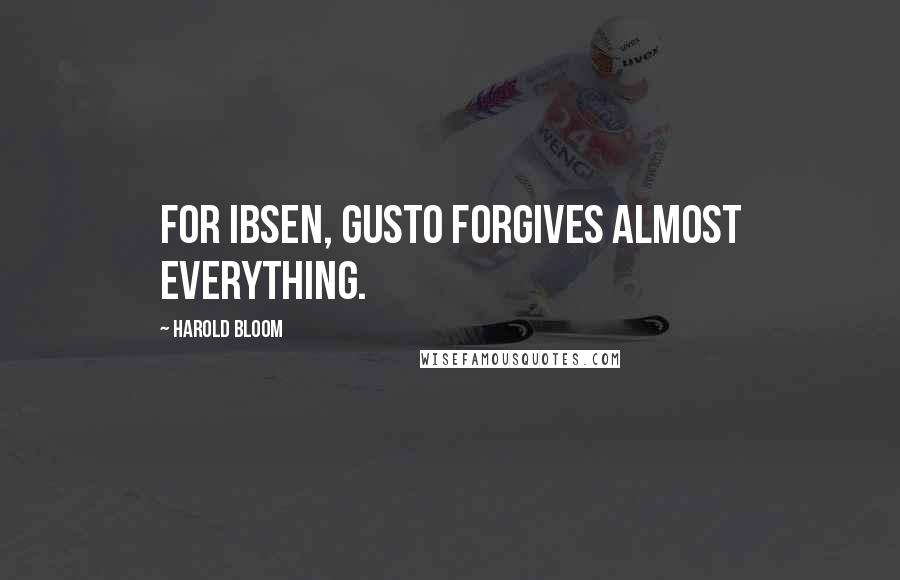 FOR IBSEN, GUSTO FORGIVES ALMOST EVERYTHING.

~ HAROLD BLOOM

WISEFAMOUSQUOTES.COM